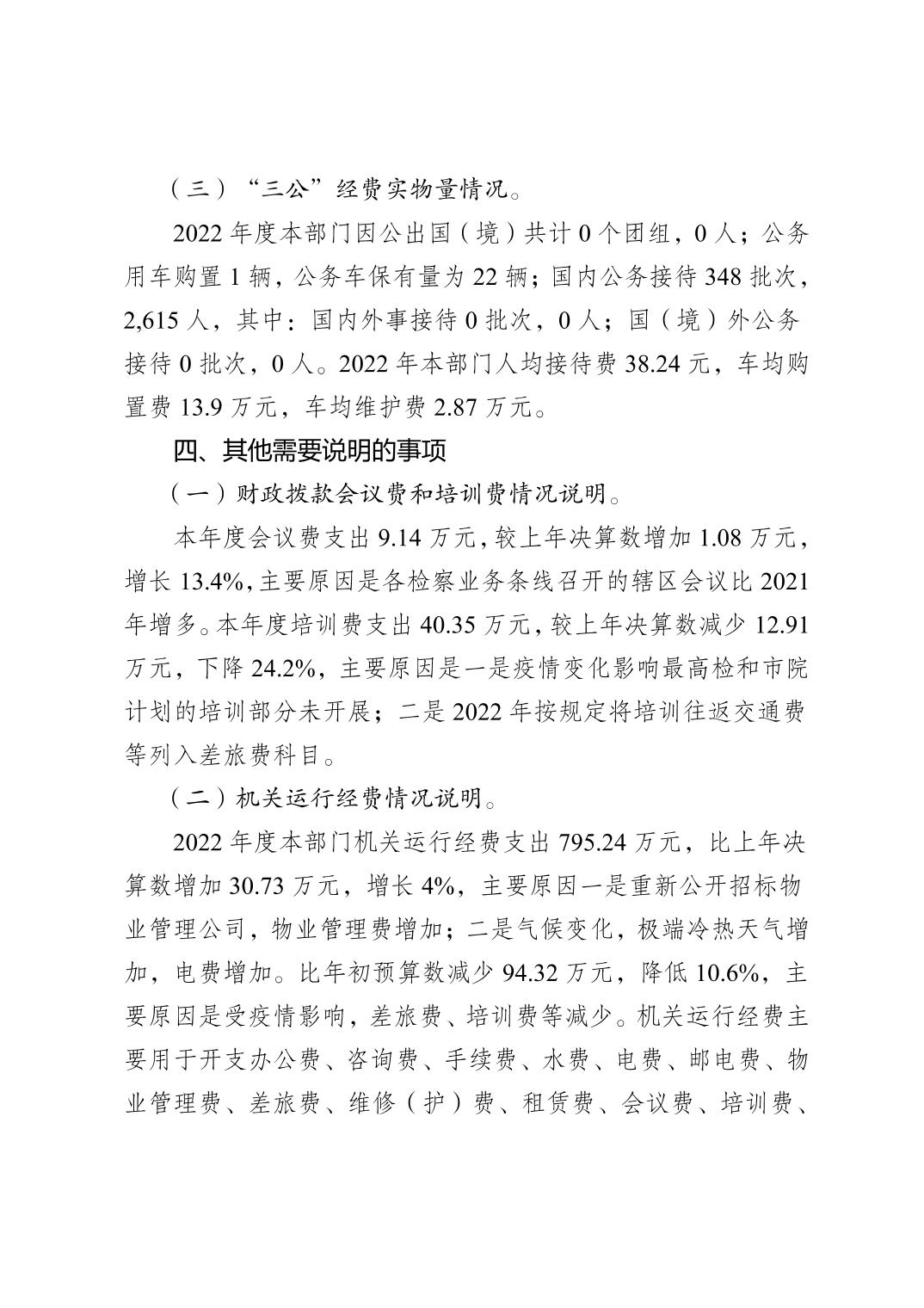 （三）“三公”经费实物量情况。

2022 年度本部门因公出国（境）共计 0 个团组，0 人；公务用车购置 1 辆，公务车保有量为 22 辆；国内公务接待 348 批次，2,615 人，其中：国内外事接待 0 批次，0 人；国（境）外公务接待 0 批次，0 人。2022 年本部门人均接待费 38.24 元，车均购置费 13.9 万元，车均维护费 2.87 万元。

四、其他需要说明的事项

（一）财政拨款会议费和培训费情况说明。

本年度会议费支出 9.14 万元，较上年决算数增加 1.08 万元，增长 13.4%，主要原因是各检察业务条线召开的辖区会议比 2021 年增多。本年度培训费支出 40.35 万元，较上年决算数减少 12.91 万元，下降 24.2%，主要原因是一是疫情变化影响最高检和市院计划的培训部分未开展；二是 2022 年按规定将培训往返交通费等列入差旅费科目。

（二）机关运行经费情况说明。

2022 年度本部门机关运行经费支出 795.24 万元，比上年决算数增加 30.73 万元，增长 4%，主要原因一是重新公开招标物业管理公司，物业管理费增加；二是气候变化，极端冷热天气增加，电费增加。比年初预算数减少 94.32 万元，降低 10.6%，主要原因是受疫情影响，差旅费、培训费等减少。机关运行经费主要用于开支办公费、咨询费、手续费、水费、电费、邮电费、物业管理费、差旅费、维修（护）费、租赁费、会议费、培训费、